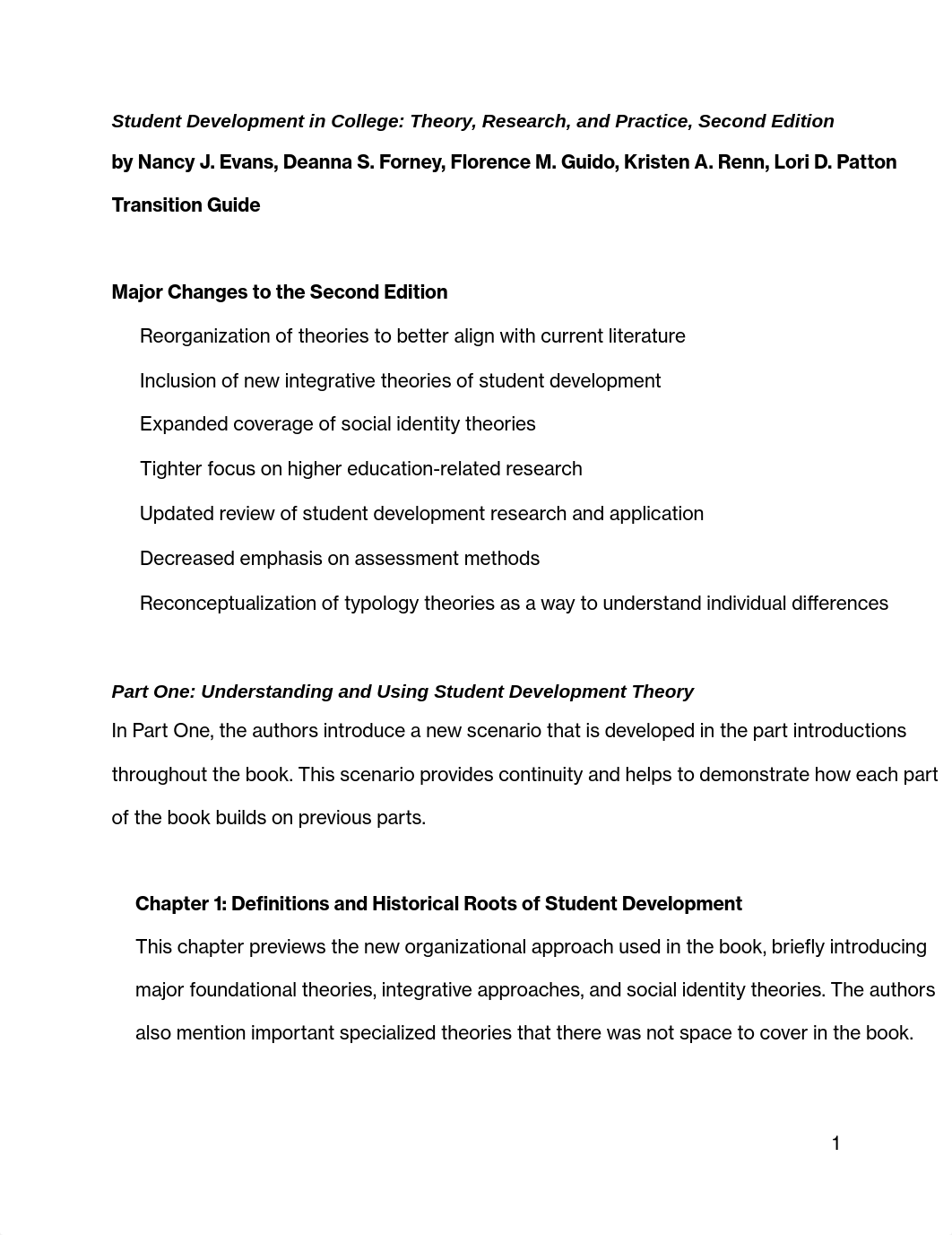 Student Development in College: Theory, Research, and Practice, Second Edition

by Nancy J. Evans, Deanna S. Forney, Florence M. Guido, Kristen A. Renn, Lori D. Patton

Transition Guide

Major Changes to the Second Edition

Reorganization of theories to better align with current literature

Inclusion of new integrative theories of student development

Expanded coverage of social identity theories

Tighter focus on higher education-related research

Updated review of student development research and application

Decreased emphasis on assessment methods

Reconceptualization of typology theories as a way to understand individual differences

Part One: Understanding and Using Student Development Theory

In Part One, the authors introduce a new scenario that is developed in the part introductions throughout the book. This scenario provides continuity and helps to demonstrate how each part of the book builds on previous parts.

Chapter 1: Definitions and Historical Roots of Student Development

This chapter previews the new organizational approach used in the book, briefly introducing major foundational theories, integrative approaches, and social identity theories. The authors also mention important specialized theories that there was not space to cover in the book.

1